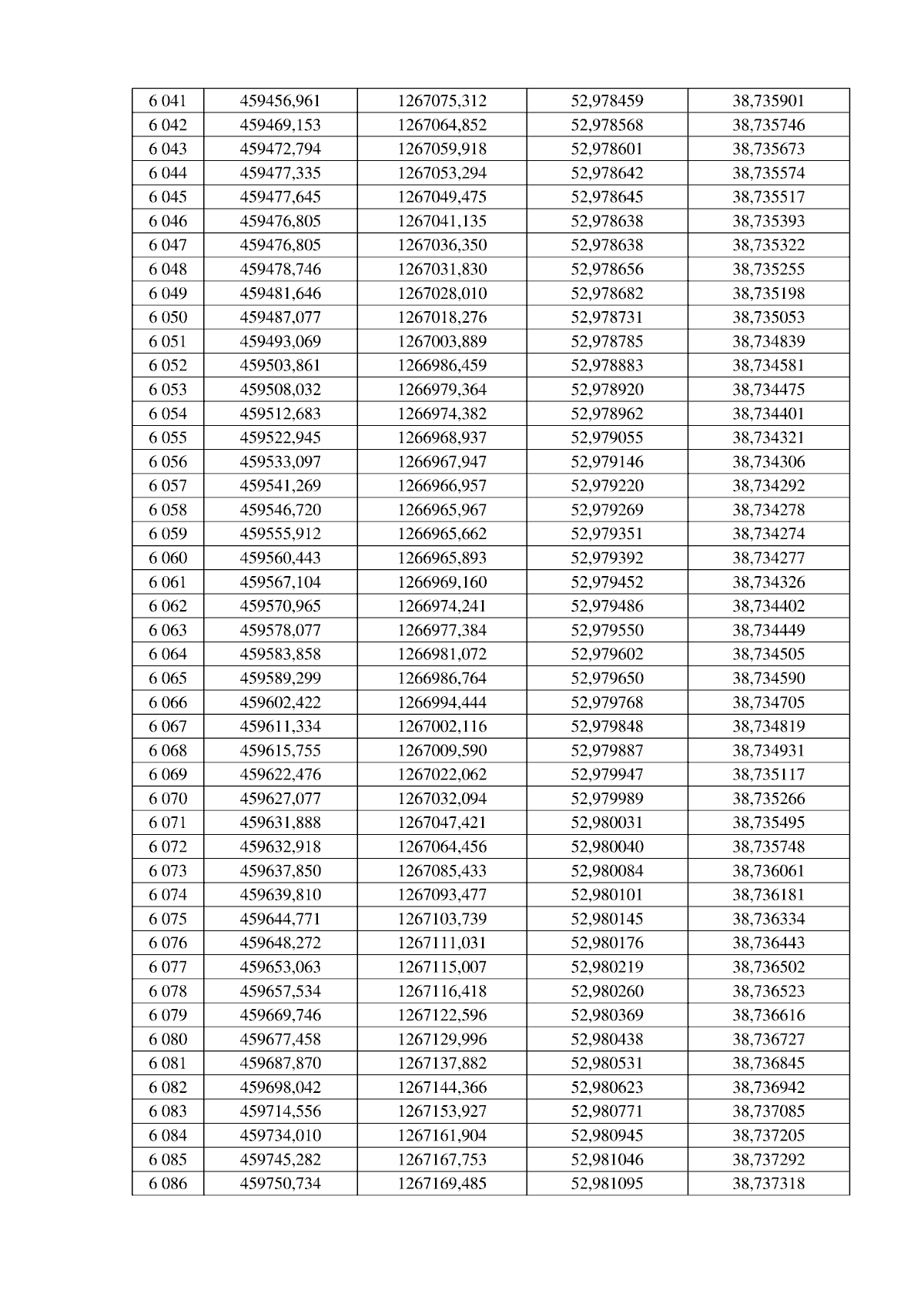 | 6 041 | 459456,961 | 1267075,312 | 52,978459 | 38,735901 |
|---|---|---|---|---|
| 6 042 | 459469,153 | 1267064,852 | 52,978568 | 38,735746 |
| 6 043 | 459472,794 | 1267059,918 | 52,978601 | 38,735673 |
| 6 044 | 459477,335 | 1267053,294 | 52,978642 | 38,735574 |
| 6 045 | 459477,645 | 1267049,475 | 52,978645 | 38,735517 |
| 6 046 | 459476,805 | 1267041,135 | 52,978638 | 38,735393 |
| 6 047 | 459476,805 | 1267036,350 | 52,978638 | 38,735322 |
| 6 048 | 459478,746 | 1267031,830 | 52,978656 | 38,735255 |
| 6 049 | 459481,646 | 1267028,010 | 52,978682 | 38,735198 |
| 6 050 | 459487,077 | 1267018,276 | 52,978731 | 38,735053 |
| 6 051 | 459493,069 | 1267003,889 | 52,978785 | 38,734839 |
| 6 052 | 459503,861 | 1266986,459 | 52,978883 | 38,734581 |
| 6 053 | 459508,032 | 1266979,364 | 52,978920 | 38,734475 |
| 6 054 | 459512,683 | 1266974,382 | 52,978962 | 38,734401 |
| 6 055 | 459522,945 | 1266968,937 | 52,979055 | 38,734321 |
| 6 056 | 459533,097 | 1266967,947 | 52,979146 | 38,734306 |
| 6 057 | 459541,269 | 1266966,957 | 52,979220 | 38,734292 |
| 6 058 | 459546,720 | 1266965,967 | 52,979269 | 38,734278 |
| 6 059 | 459555,912 | 1266965,662 | 52,979351 | 38,734274 |
| 6 060 | 459560,443 | 1266965,893 | 52,979392 | 38,734277 |
| 6 061 | 459567,104 | 1266969,160 | 52,979452 | 38,734326 |
| 6 062 | 459570,965 | 1266974,241 | 52,979486 | 38,734402 |
| 6 063 | 459578,077 | 1266977,384 | 52,979550 | 38,734449 |
| 6 064 | 459583,858 | 1266981,072 | 52,979602 | 38,734505 |
| 6 065 | 459589,299 | 1266986,764 | 52,979650 | 38,734590 |
| 6 066 | 459602,422 | 1266994,444 | 52,979768 | 38,734705 |
| 6 067 | 459611,334 | 1267002,116 | 52,979848 | 38,734819 |
| 6 068 | 459615,755 | 1267009,590 | 52,979887 | 38,734931 |
| 6 069 | 459622,476 | 1267022,062 | 52,979947 | 38,735117 |
| 6 070 | 459627,077 | 1267032,094 | 52,979989 | 38,735266 |
| 6 071 | 459631,888 | 1267047,421 | 52,980031 | 38,735495 |
| 6 072 | 459632,918 | 1267064,456 | 52,980040 | 38,735748 |
| 6 073 | 459637,850 | 1267085,433 | 52,980084 | 38,736061 |
| 6 074 | 459639,810 | 1267093,477 | 52,980101 | 38,736181 |
| 6 075 | 459644,771 | 1267103,739 | 52,980145 | 38,736334 |
| 6 076 | 459648,272 | 1267111,031 | 52,980176 | 38,736443 |
| 6 077 | 459653,063 | 1267115,007 | 52,980219 | 38,736502 |
| 6 078 | 459657,534 | 1267116,418 | 52,980260 | 38,736523 |
| 6 079 | 459669,746 | 1267122,596 | 52,980369 | 38,736616 |
| 6 080 | 459677,458 | 1267129,996 | 52,980438 | 38,736727 |
| 6 081 | 459687,870 | 1267137,882 | 52,980531 | 38,736845 |
| 6 082 | 459698,042 | 1267144,366 | 52,980623 | 38,736942 |
| 6 083 | 459714,556 | 1267153,927 | 52,980771 | 38,737085 |
| 6 084 | 459734,010 | 1267161,904 | 52,980945 | 38,737205 |
| 6 085 | 459745,282 | 1267167,753 | 52,981046 | 38,737292 |
| 6 086 | 459750,734 | 1267169,485 | 52,981095 | 38,737318 |